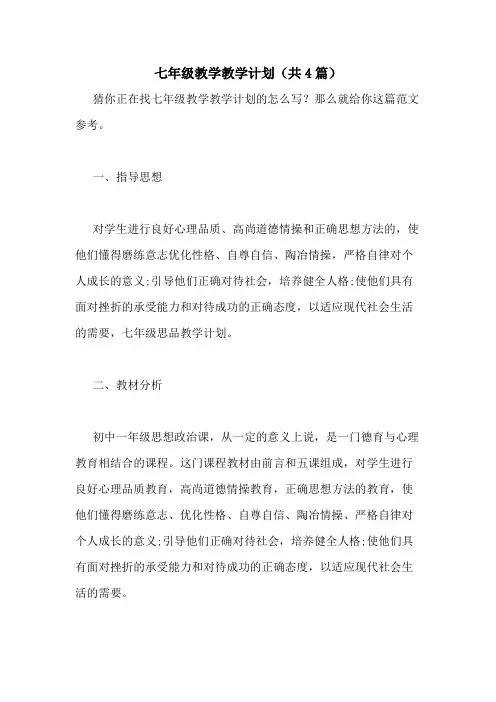 七年级教学教学计划（共4篇）

猜你正在找七年级教学教学计划的怎么写？那么就给你这篇范文参考。

一、指导思想

对学生进行良好心理品质、高尚道德情操和正确思想方法的，使他们懂得磨练意志优化性格、自尊自信、陶冶情操，严格自律对个人成长的意义;引导他们正确对待社会，培养健全人格;使他们具有面对挫折的承受能力和对待成功的正确态度，以适应现代社会生活的需要，七年级思品教学计划。

二、教材分析

初中一年级思想政治课，从一定的意义上说，是一门德育与心理教育相结合的课程。这门课程教材由前言和五课组成，对学生进行良好心理品质教育，高尚道德情操教育，正确思想方法的教育，使他们懂得磨练意志、优化性格、自尊自信、陶冶情操、严格自律对个人成长的意义;引导他们正确对待社会，培养健全人格;使他们具有面对挫折的承受能力和对待成功的正确态度，以适应现代社会生活的需要。